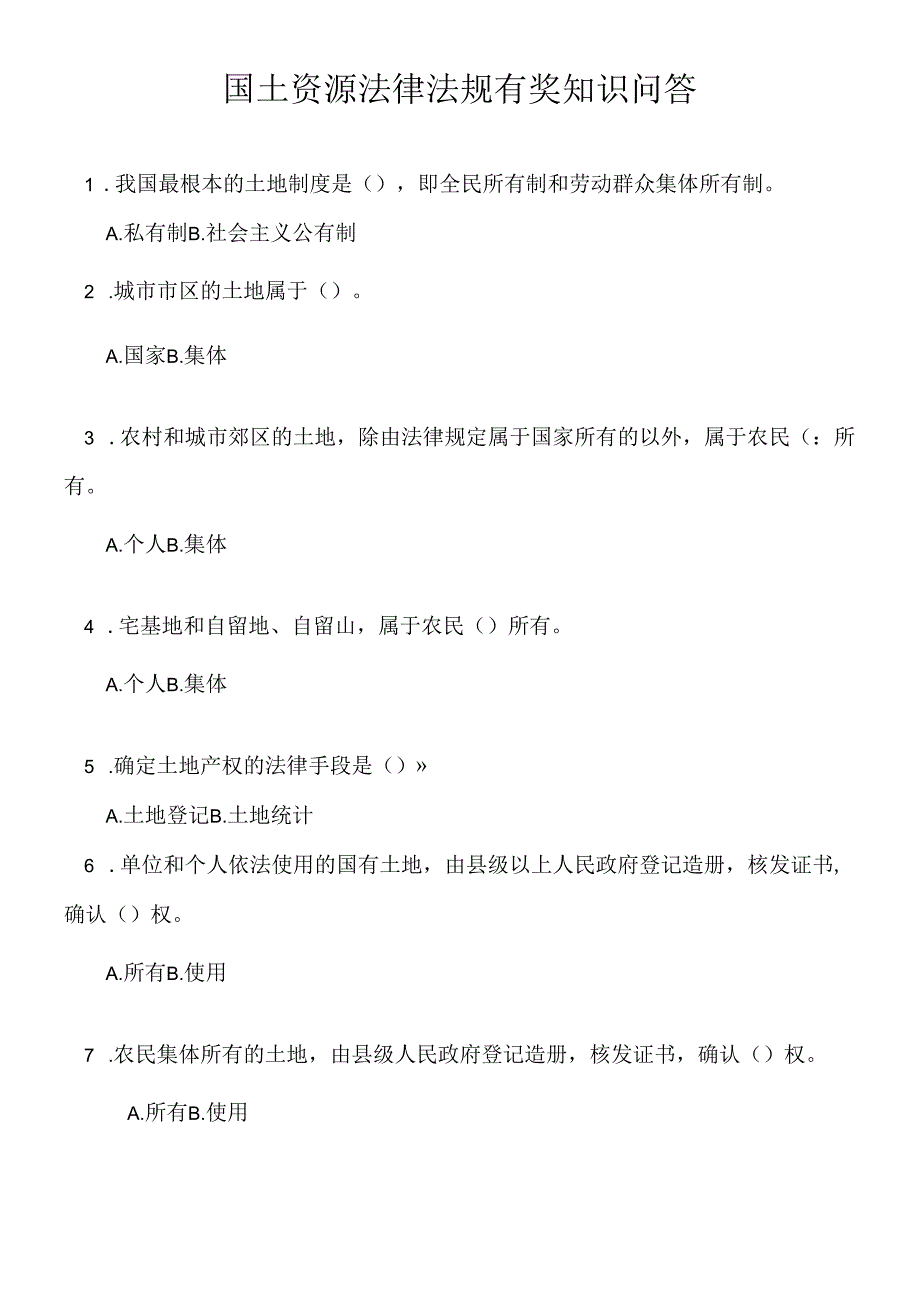 国土资源法律法规有奖知识问答

1．我国最根本的土地制度是（），即全民所有制和劳动群众集体所有制。

A.私有制B.社会主义公有制

2．城市市区的土地属于（）。

A.国家B.集体

3．农村和城市郊区的土地，除由法律规定属于国家所有的以外，属于农民（：所有。

A.个人B.集体

4．宅基地和自留地、自留山，属于农民（）所有。

A.个人B.集体

5．确定土地产权的法律手段是（）»

A.土地登记B.土地统计

6．单位和个人依法使用的国有土地，由县级以上人民政府登记造册，核发证书，确认（）权。

A.所有B.使用

7．农民集体所有的土地，由县级人民政府登记造册，核发证书，确认（）权。

A.所有B.使用